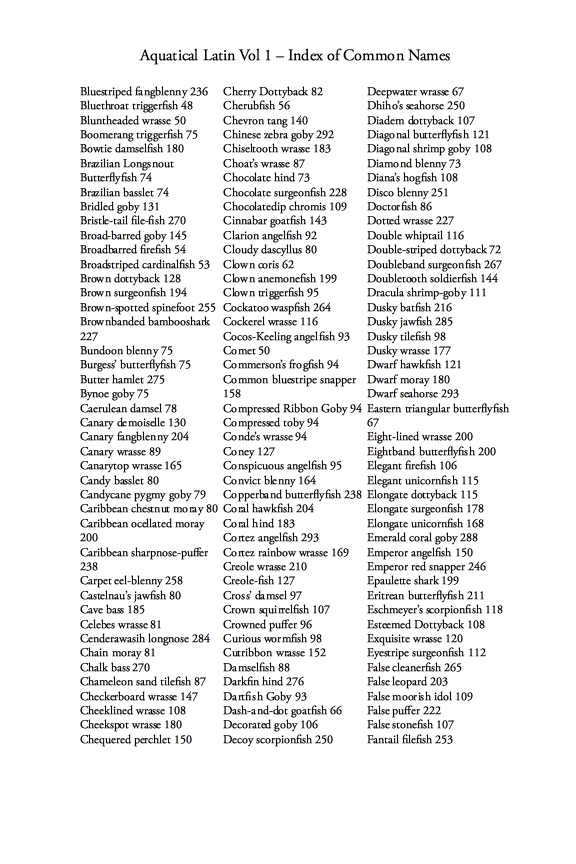 Aquatical Latin Vol 1 – Index of Common Names

Bluestriped fangblenny 236
Bluethroat triggerfish 48
Bluntheaded wrasse 50
Boomerang triggerfish 75
Bowtie damselfish 180
Brazilian Longsnout
Butterflyfish 74
Brazilian basslet 74
Bridled goby 131
Bristle-tail file-fish 270
Broad-barred goby 145
Broadbarred firefish 54
Broadstriped cardinalfish 53
Brown dottyback 128
Brown surgeonfish 194
Brown-spotted spinefoot 255
Brownbanded bambooshark 227
Bundoon blenny 75
Burgess' butterflyfish 75
Butter hamlet 275
Bynoe goby 75
Caerulean damsel 78
Canary demoiselle 130
Canary fangblenny 204
Canary wrasse 89
Canarytop wrasse 165
Candy basslet 80
Candycane pygmy goby 79
Caribbean chestnut moray 80
Caribbean ocellated moray 200
Caribbean sharpnose-puffer 238
Carpet eel-blenny 258
Castelnau's jawfish 80
Cave bass 185
Celebes wrasse 81
Cenderawasih longnose 284
Chain moray 81
Chalk bass 270
Chameleon sand tilefish 87
Checkerboard wrasse 147
Cheeklined wrasse 108
Cheekspot wrasse 180
Chequered perchlet 150

Cherry Dottyback 82
Cherubfish 56
Chevron tang 140
Chinese zebra goby 292
Chiseltooth wrasse 183
Choat's wrasse 87
Chocolate hind 73
Chocolate surgeonfish 228
Chocolatedip chromis 109
Cinnabar goatfish 143
Clarion angelfish 92
Cloudy dascyllus 80
Clown coris 62
Clown anemonefish 199
Clown triggerfish 95
Cockatoo waspfish 264
Cockerel wrasse 116
Cocos-Keeling angelfish 93
Comet 50
Commerson's frogfish 94
Common bluestripe snapper 158
Compressed Ribbon Goby 94
Compressed toby 94
Conde's wrasse 94
Coney 127
Conspicuous angelfish 95
Convict blenny 164
Copperband butterflyfish 238
Coral hawkfish 204
Coral hind 183
Cortez angelfish 293
Cortez rainbow wrasse 169
Creole wrasse 210
Creole-fish 127
Cross' damsel 97
Crown squirrelfish 107
Crowned puffer 96
Curious wormfish 98
Cutribbon wrasse 152
Damselfish 88
Darkfin hind 276
Dartfish Goby 93
Dash-and-dot goatfish 66
Decorated goby 106
Decoy scorpionfish 250

Deepwater wrasse 67
Dhiho's seahorse 250
Diadem dottyback 107
Diagonal butterflyfish 121
Diagonal shrimp goby 108
Diamond blenny 73
Diana's hogfish 108
Disco blenny 251
Doctorfish 86
Dotted wrasse 227
Double whiptail 116
Double-striped dottyback 72
Doubleband surgeonfish 267
Doubletooth soldierfish 144
Dracula shrimp-goby 111
Dusky batfish 216
Dusky jawfish 285
Dusky tilefish 98
Dusky wrasse 177
Dwarf hawkfish 121
Dwarf moray 180
Dwarf seahorse 293
Eastern triangular butterflyfish 67
Eight-lined wrasse 200
Eightband butterflyfish 200
Elegant firefish 106
Elegant unicornfish 115
Elongate dottyback 115
Elongate surgeonfish 178
Elongate unicornfish 168
Emerald coral goby 288
Emperor angelfish 150
Emperor red snapper 246
Epaulette shark 199
Eritrean butterflyfish 211
Eschmeyer's scorpionfish 118
Esteemed Dottyback 108
Exquisite wrasse 120
Eyestripe surgeonfish 112
False cleanerfish 265
False leopard 203
False moorish idol 109
False puffer 222
False stonefish 107
Fantail filefish 253